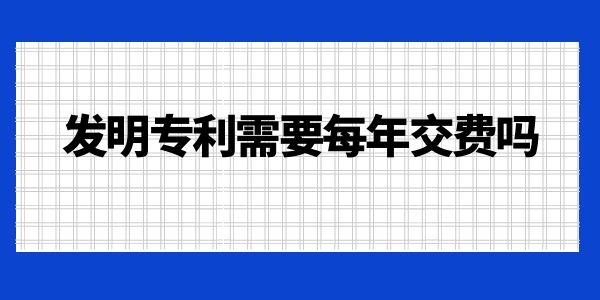 发明专利需要每年交费吗